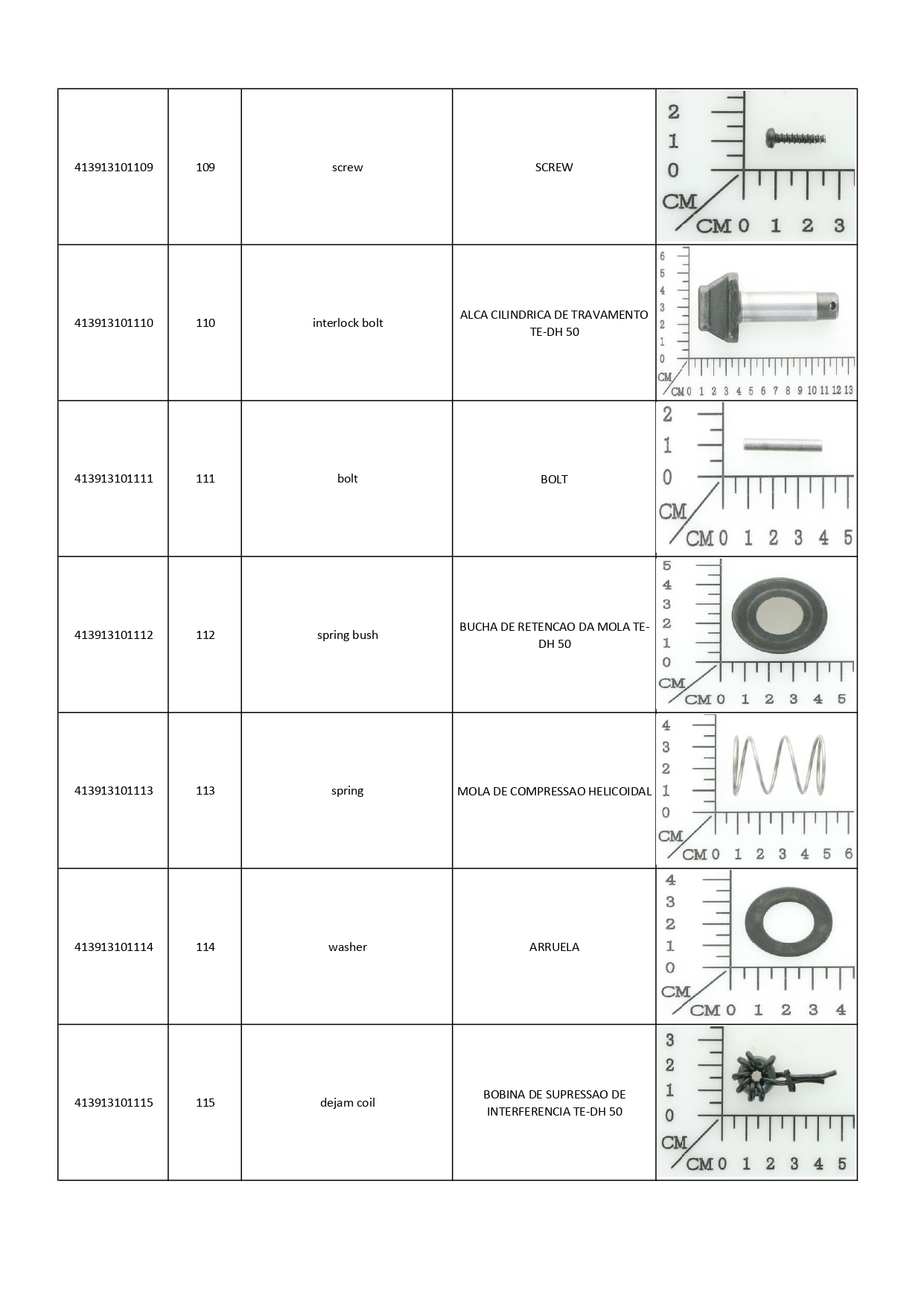 | 413913101109 | 109 | screw | SCREW | 2 1 0 CM CM 0 1 2 3 |
|---|---|---|---|---|
| 413913101110 | 110 | interlock bolt | ALCA CILINDRICA DE TRAVAMENTO TE-DH 50 | 6 5 4 3 2 1 0 CM CM 0 1 2 3 4 5 6 7 8 9 10 11 12 13 |
| 413913101111 | 111 | bolt | BOLT | 2 1 0 CM CM 0 1 2 3 4 5 |
| 413913101112 | 112 | spring bush | BUCHA DE RETENCAO DA MOLA TE-DH 50 | 5 4 3 2 1 0 CM CM 0 1 2 3 4 5 |
| 413913101113 | 113 | spring | MOLA DE COMPRESSAO HELICOIDAL | 4 3 2 1 0 CM CM 0 1 2 3 4 5 6 |
| 413913101114 | 114 | washer | ARRUELA | 4 3 2 1 0 CM CM 0 1 2 3 4 |
| 413913101115 | 115 | dejam coil | BOBINA DE SUPRESSAO DE INTERFERENCIA TE-DH 50 | 3 2 1 0 CM CM 0 1 2 3 4 5 |